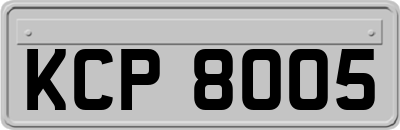 KCP 8005